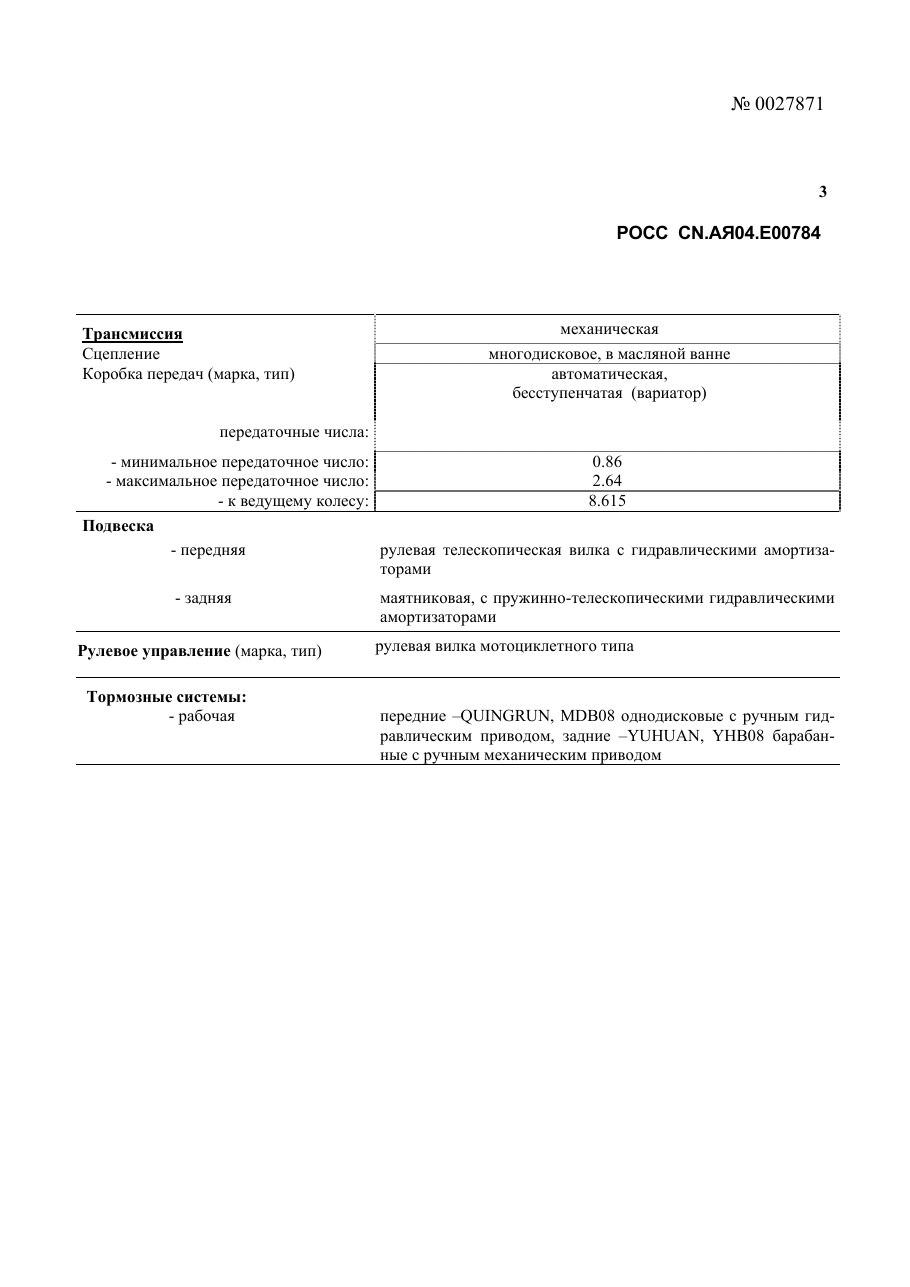 № 0027871

3

РОСС CN.АЯ04.Е00784

Трансмиссия
механическая

Сцепление
многодисковое, в масляной ванне

Коробка передач (марка, тип)
автоматическая,
бесступенчатая (вариатор)

передаточные числа:

- минимальное передаточное число:
0.86

- максимальное передаточное число:
2.64

- к ведущему колесу:
8.615

Подвеска

- передняя
рулевая телескопическая вилка с гидравлическими амортизаторами

- задняя
маятниковая, с пружинно-телескопическими гидравлическими амортизаторами

Рулевое управление (марка, тип)
рулевая вилка мотоциклетного типа

Тормозные системы:

- рабочая
передние –QUINGRUN, MDB08 однодисковые с ручным гидравлическим приводом, задние –YUHUAN, YHB08 барабанные с ручным механическим приводом